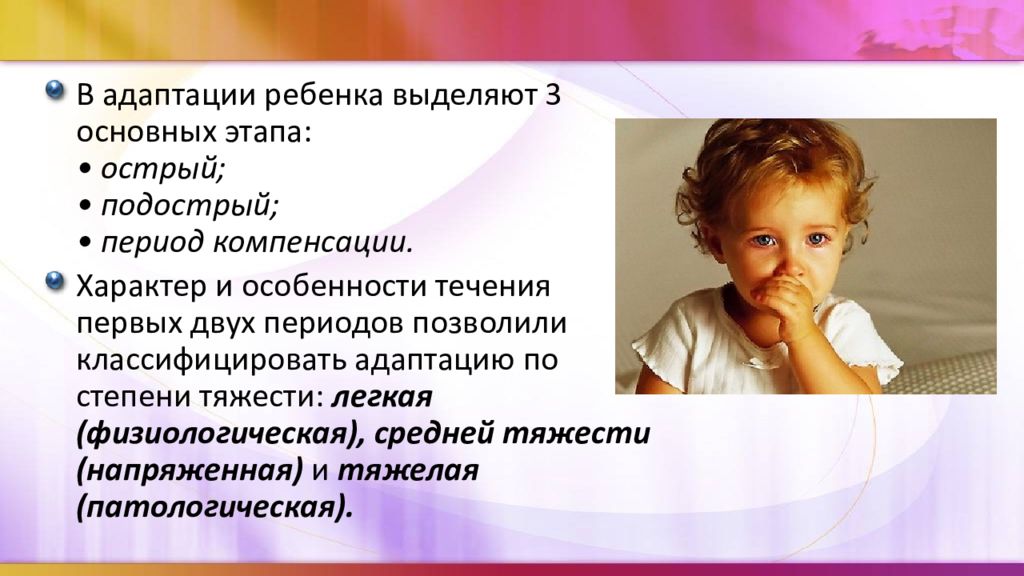 В адаптации ребенка выделяют 3 основных этапа:
• острый;
• подострый;
• период компенсации.

Характер и особенности течения первых двух периодов позволили классифицировать адаптацию по степени тяжести: легкая (физиологическая), средней тяжести (напряженная) и тяжелая (патологическая).